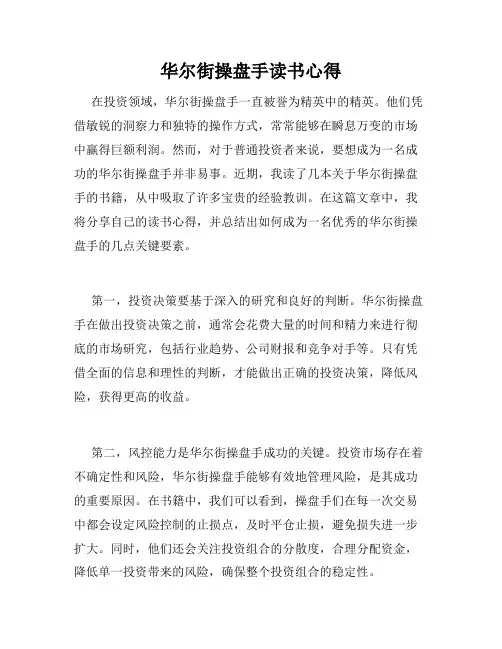 华尔街操盘手读书心得

在投资领域，华尔街操盘手一直被誉为精英中的精英。他们凭借敏锐的洞察力和独特的操作方式，常常能够在瞬息万变的市场中赢得巨额利润。然而，对于普通投资者来说，要想成为一名成功的华尔街操盘手并非易事。近期，我读了几本关于华尔街操盘手的书籍，从中吸取了许多宝贵的经验教训。在这篇文章中，我将分享自己的读书心得，并总结出如何成为一名优秀的华尔街操盘手的几点关键要素。

第一，投资决策要基于深入的研究和良好的判断。华尔街操盘手在做出投资决策之前，通常会花费大量的时间和精力来进行彻底的市场研究，包括行业趋势、公司财报和竞争对手等。只有凭借全面的信息和理性的判断，才能做出正确的投资决策，降低风险，获得更高的收益。

第二，风控能力是华尔街操盘手成功的关键。投资市场存在着不确定性和风险，华尔街操盘手能够有效地管理风险，是其成功的重要原因。在书籍中，我们可以看到，操盘手们在每一次交易中都会设定风险控制的止损点，及时平仓止损，避免损失进一步扩大。同时，他们还会关注投资组合的分散度，合理分配资金，降低单一投资带来的风险，确保整个投资组合的稳定性。